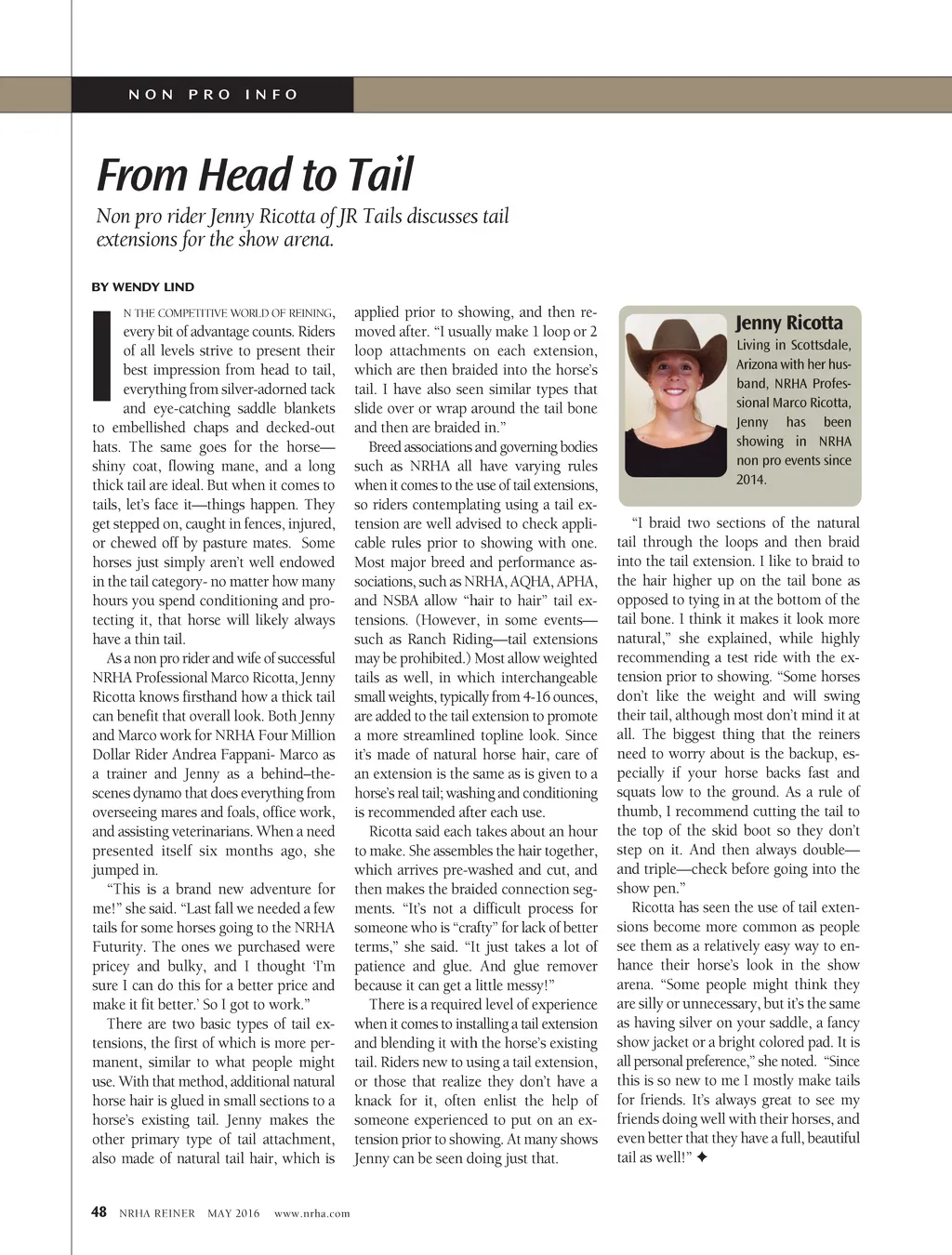 NON PRO INFO

From Head to Tail

Non pro rider Jenny Ricotta of JR Tails discusses tail extensions for the show arena.

BY WENDY LIND

IN THE COMPETITIVE WORLD OF REINING, every bit of advantage counts. Riders of all levels strive to present their best impression from head to tail, everything from silver-adorned tack and eye-catching saddle blankets to embellished chaps and decked-out hats. The same goes for the horse—shiny coat, flowing mane, and a long thick tail are ideal. But when it comes to tails, let's face it—things happen. They get stepped on, caught in fences, injured, or chewed off by pasture mates. Some horses just simply aren't well endowed in the tail category- no matter how many hours you spend conditioning and protecting it, that horse will likely always have a thin tail.

As a non pro rider and wife of successful NRHA Professional Marco Ricotta, Jenny Ricotta knows firsthand how a thick tail can benefit that overall look. Both Jenny and Marco work for NRHA Four Million Dollar Rider Andrea Fappani- Marco as a trainer and Jenny as a behind–the-scenes dynamo that does everything from overseeing mares and foals, office work, and assisting veterinarians. When a need presented itself six months ago, she jumped in.

"This is a brand new adventure for me!" she said. "Last fall we needed a few tails for some horses going to the NRHA Futurity. The ones we purchased were pricey and bulky, and I thought 'I'm sure I can do this for a better price and make it fit better.' So I got to work."

There are two basic types of tail extensions, the first of which is more permanent, similar to what people might use. With that method, additional natural horse hair is glued in small sections to a horse's existing tail. Jenny makes the other primary type of tail attachment, also made of natural tail hair, which is applied prior to showing, and then removed after. "I usually make 1 loop or 2 loop attachments on each extension, which are then braided into the horse's tail. I have also seen similar types that slide over or wrap around the tail bone and then are braided in."

Breed associations and governing bodies such as NRHA all have varying rules when it comes to the use of tail extensions, so riders contemplating using a tail extension are well advised to check applicable rules prior to showing with one. Most major breed and performance associations, such as NRHA, AQHA, APHA, and NSBA allow "hair to hair" tail extensions. (However, in some events—such as Ranch Riding—tail extensions may be prohibited.) Most allow weighted tails as well, in which interchangeable small weights, typically from 4-16 ounces, are added to the tail extension to promote a more streamlined topline look. Since it's made of natural horse hair, care of an extension is the same as is given to a horse's real tail; washing and conditioning is recommended after each use.

Ricotta said each takes about an hour to make. She assembles the hair together, which arrives pre-washed and cut, and then makes the braided connection segments. "It's not a difficult process for someone who is "crafty" for lack of better terms," she said. "It just takes a lot of patience and glue. And glue remover because it can get a little messy!"

There is a required level of experience when it comes to installing a tail extension and blending it with the horse's existing tail. Riders new to using a tail extension, or those that realize they don't have a knack for it, often enlist the help of someone experienced to put on an extension prior to showing. At many shows Jenny can be seen doing just that.

Jenny Ricotta
Living in Scottsdale, Arizona with her husband, NRHA Professional Marco Ricotta, Jenny has been showing in NRHA non pro events since 2014.

"I braid two sections of the natural tail through the loops and then braid into the tail extension. I like to braid to the hair higher up on the tail bone as opposed to tying in at the bottom of the tail bone. I think it makes it look more natural," she explained, while highly recommending a test ride with the extension prior to showing. "Some horses don't like the weight and will swing their tail, although most don't mind it at all. The biggest thing that the reiners need to worry about is the backup, especially if your horse backs fast and squats low to the ground. As a rule of thumb, I recommend cutting the tail to the top of the skid boot so they don't step on it. And then always double—and triple—check before going into the show pen."

Ricotta has seen the use of tail extensions become more common as people see them as a relatively easy way to enhance their horse's look in the show arena. "Some people might think they are silly or unnecessary, but it's the same as having silver on your saddle, a fancy show jacket or a bright colored pad. It is all personal preference," she noted. "Since this is so new to me I mostly make tails for friends. It's always great to see my friends doing well with their horses, and even better that they have a full, beautiful tail as well!" ✦

48 NRHA REINER MAY 2016 www.nrha.com